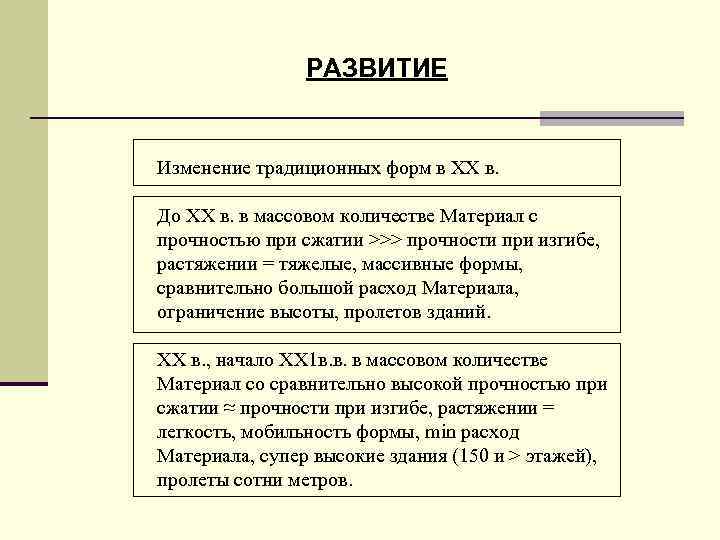 РАЗВИТИЕ

Изменение традиционных форм в XX в.

До XX в. в массовом количестве Материал с прочностью при сжатии >>> прочности при изгибе, растяжении = тяжелые, массивные формы, сравнительно большой расход Материала, ограничение высоты, пролетов зданий.

XX в., начало XX1в.в. в массовом количестве Материал со сравнительно высокой прочностью при сжатии ≈ прочности при изгибе, растяжении = легкость, мобильность формы, min расход Материала, супер высокие здания (150 и > этажей), пролеты сотни метров.